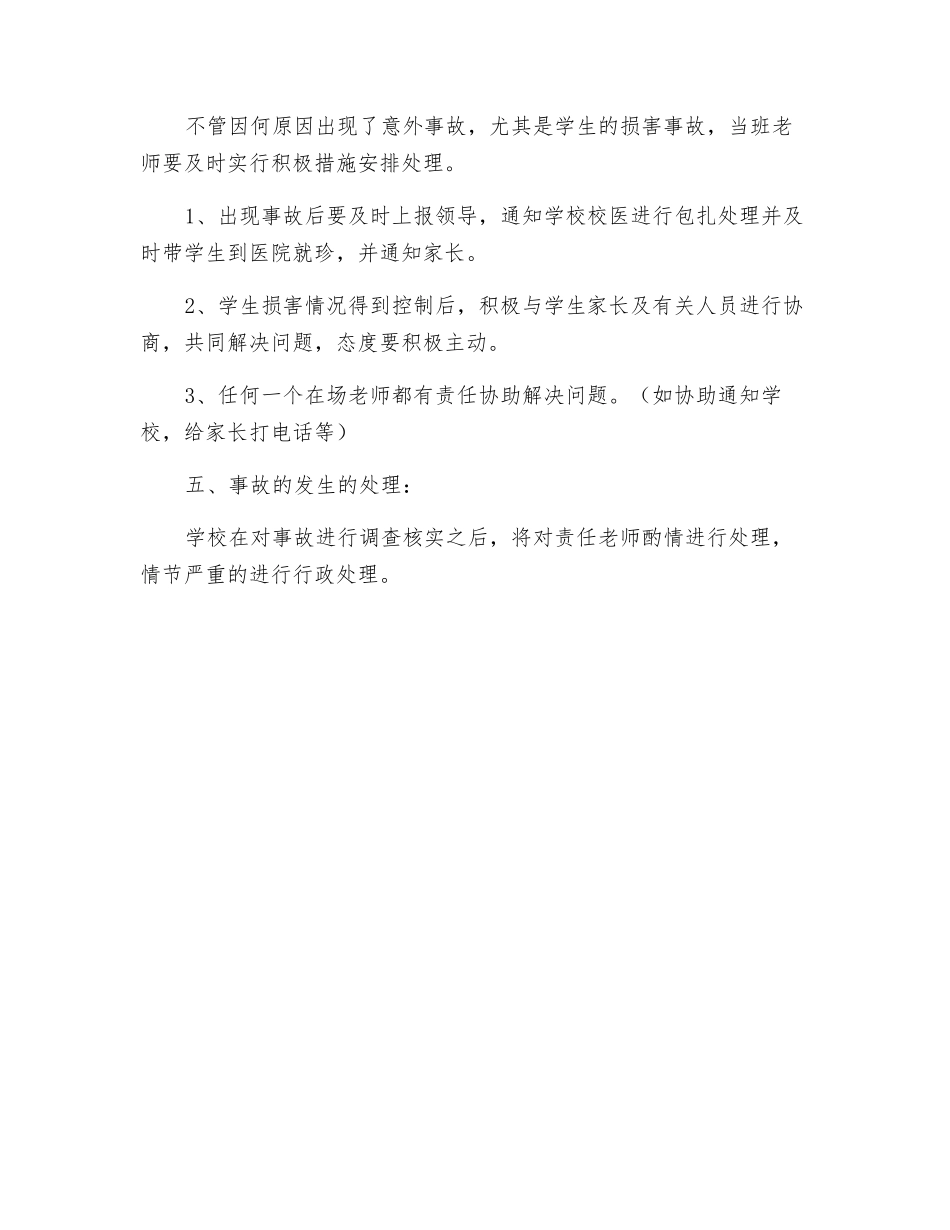 不管因何原因出现了意外事故，尤其是学生的损害事故，当班老师要及时实行积极措施安排处理。

1、出现事故后要及时上报领导，通知学校校医进行包扎处理并及时带学生到医院就珍，并通知家长。

2、学生损害情况得到控制后，积极与学生家长及有关人员进行协商，共同解决问题，态度要积极主动。

3、任何一个在场老师都有责任协助解决问题。（如协助通知学校，给家长打电话等）

五、事故的发生的处理：

学校在对事故进行调查核实之后，将对责任老师酌情进行处理，情节严重的进行行政处理。